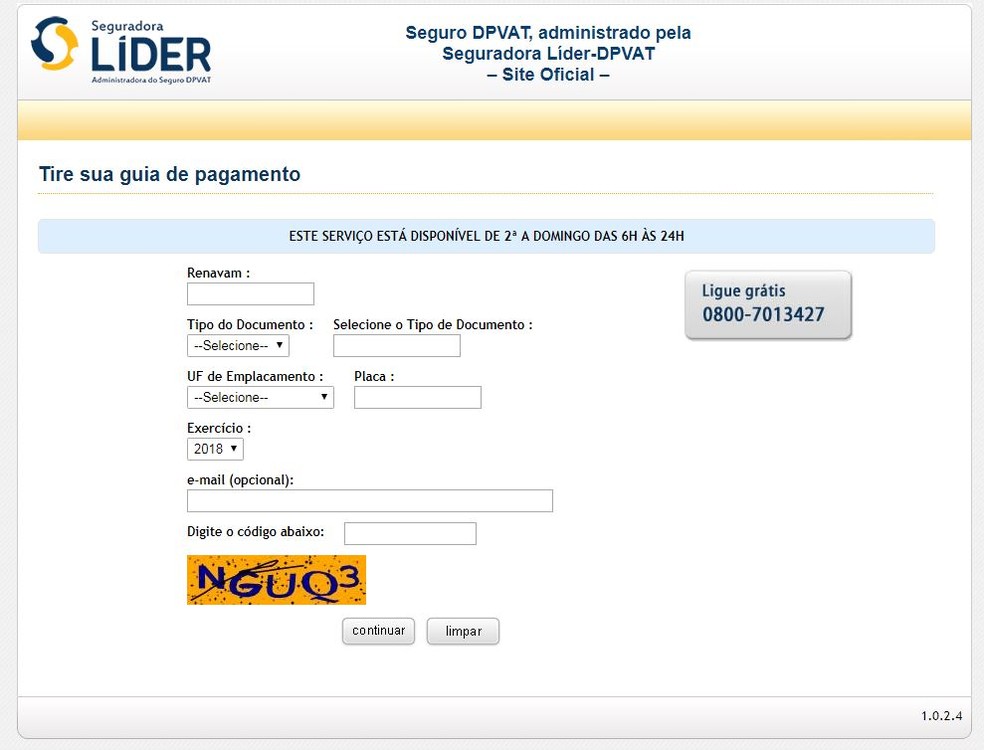 Seguradora
LÍDER
Administradora do Seguro DPVAT

Seguro DPVAT, administrado pela
Seguradora Líder-DPVAT
– Site Oficial –

Tire sua guia de pagamento

ESTE SERVIÇO ESTÁ DISPONÍVEL DE 2ª A DOMINGO DAS 6H ÀS 24H

Renavam :

Tipo do Documento :
--Selecione--

Selecione o Tipo de Documento :

UF de Emplacamento :
--Selecione--

Placa :

Exercício :
2018

e-mail (opcional):

Digite o código abaixo:

NGUQ3

continuar
limpar

Ligue grátis
0800-7013427

1.0.2.4